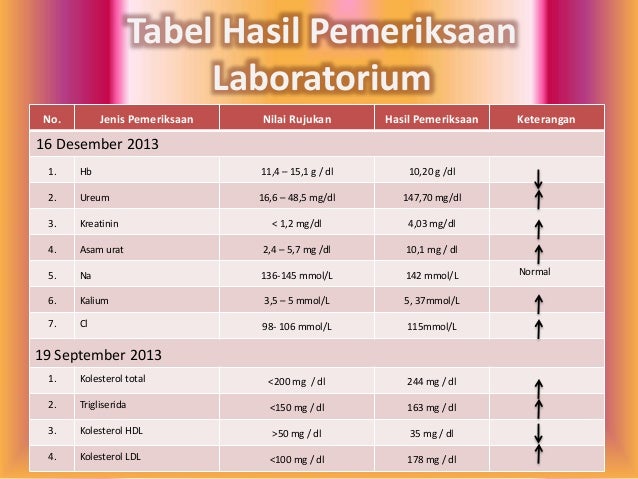 Tabel Hasil Pemeriksaan Laboratorium

| No. | Jenis Pemeriksaan | Nilai Rujukan | Hasil Pemeriksaan | Keterangan |
|---|---|---|---|---|
| 16 Desember 2013 | | | | |
| 1. | Hb | 11,4 – 15,1 g / dl | 10,20 g /dl | ↓ |
| 2. | Ureum | 16,6 – 48,5 mg/dl | 147,70 mg/dl | ↑ |
| 3. | Kreatinin | < 1,2 mg/dl | 4,03 mg/dl | ↑ |
| 4. | Asam urat | 2,4 – 5,7 mg /dl | 10,1 mg / dl | ↑ |
| 5. | Na | 136-145 mmol/L | 142 mmol/L | Normal |
| 6. | Kalium | 3,5 – 5 mmol/L | 5, 37mmol/L | ↑ |
| 7. | Cl | 98- 106 mmol/L | 115mmol/L | ↑ |
| 19 September 2013 | | | | |
| 1. | Kolesterol total | <200 mg / dl | 244 mg / dl | ↑ |
| 2. | Trigliserida | <150 mg / dl | 163 mg / dl | ↑ |
| 3. | Kolesterol HDL | >50 mg / dl | 35 mg / dl | ↓ |
| 4. | Kolesterol LDL | <100 mg / dl | 178 mg / dl | ↑ |